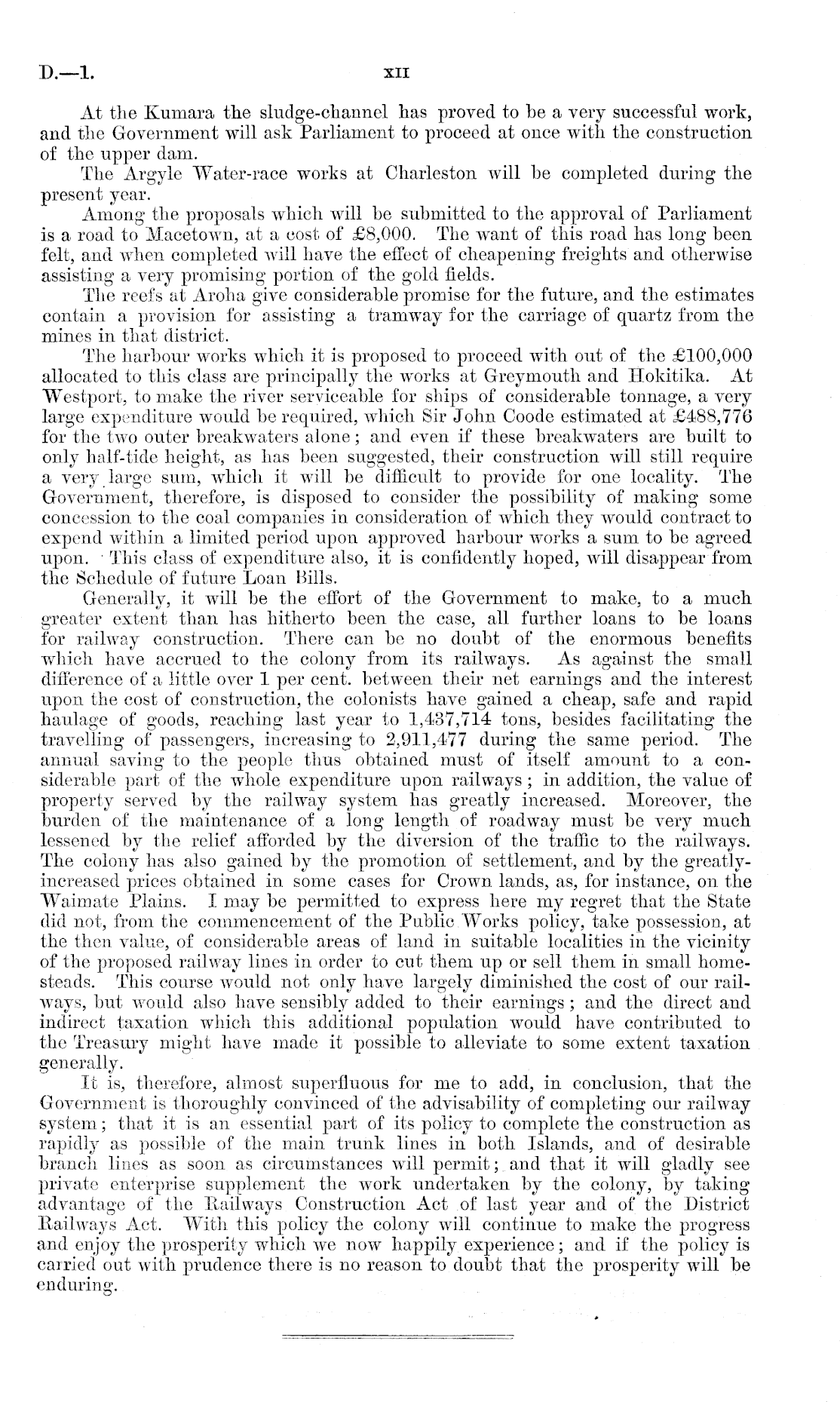 D.—1.

XII

At the Kumara the sludge-channel has proved to be a very successful work, and the Government will ask Parliament to proceed at once with the construction of the upper dam.

The Argyle Water-race works at Charleston will be completed during the present year.

Among the proposals which will be submitted to the approval of Parliament is a road to Macetown, at a cost of £8,000. The want of this road has long been felt, and when completed will have the effect of cheapening freights and otherwise assisting a very promising portion of the gold fields.

The reefs at Aroha give considerable promise for the future, and the estimates contain a provision for assisting a tramway for the carriage of quartz from the mines in that district.

The harbour works which it is proposed to proceed with out of the £100,000 allocated to this class are principally the works at Greymouth and Hokitika. At Westport, to make the river serviceable for ships of considerable tonnage, a very large expenditure would be required, which Sir John Coode estimated at £488,776 for the two outer breakwaters alone; and even if these breakwaters are built to only half-tide height, as has been suggested, their construction will still require a very large sum, which it will be difficult to provide for one locality. The Government, therefore, is disposed to consider the possibility of making some concession to the coal companies in consideration of which they would contract to expend within a limited period upon approved harbour works a sum to be agreed upon. This class of expenditure also, it is confidently hoped, will disappear from the Schedule of future Loan Bills.

Generally, it will be the effort of the Government to make, to a much greater extent than has hitherto been the case, all further loans to be loans for railway construction. There can be no doubt of the enormous benefits which have accrued to the colony from its railways. As against the small difference of a little over 1 per cent. between their net earnings and the interest upon the cost of construction, the colonists have gained a cheap, safe and rapid haulage of goods, reaching last year to 1,437,714 tons, besides facilitating the travelling of passengers, increasing to 2,911,477 during the same period. The annual saving to the people thus obtained must of itself amount to a considerable part of the whole expenditure upon railways; in addition, the value of property served by the railway system has greatly increased. Moreover, the burden of the maintenance of a long length of roadway must be very much lessened by the relief afforded by the diversion of the traffic to the railways. The colony has also gained by the promotion of settlement, and by the greatly-increased prices obtained in some cases for Crown lands, as, for instance, on the Waimate Plains. I may be permitted to express here my regret that the State did not, from the commencement of the Public Works policy, take possession, at the then value, of considerable areas of land in suitable localities in the vicinity of the proposed railway lines in order to cut them up or sell them in small homesteads. This course would not only have largely diminished the cost of our railways, but would also have sensibly added to their earnings; and the direct and indirect taxation which this additional population would have contributed to the Treasury might have made it possible to alleviate to some extent taxation generally.

It is, therefore, almost superfluous for me to add, in conclusion, that the Government is thoroughly convinced of the advisability of completing our railway system; that it is an essential part of its policy to complete the construction as rapidly as possible of the main trunk lines in both Islands, and of desirable branch lines as soon as circumstances will permit; and that it will gladly see private enterprise supplement the work undertaken by the colony, by taking advantage of the Railways Construction Act of last year and of the District Railways Act. With this policy the colony will continue to make the progress and enjoy the prosperity which we now happily experience; and if the policy is carried out with prudence there is no reason to doubt that the prosperity will be enduring.